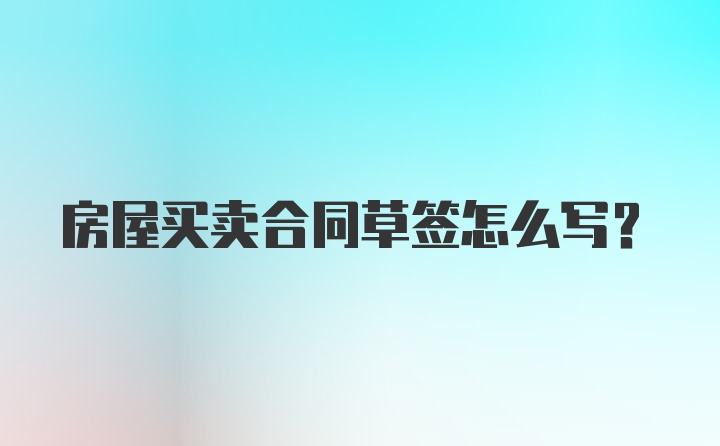 房屋买卖合同草签怎么写？